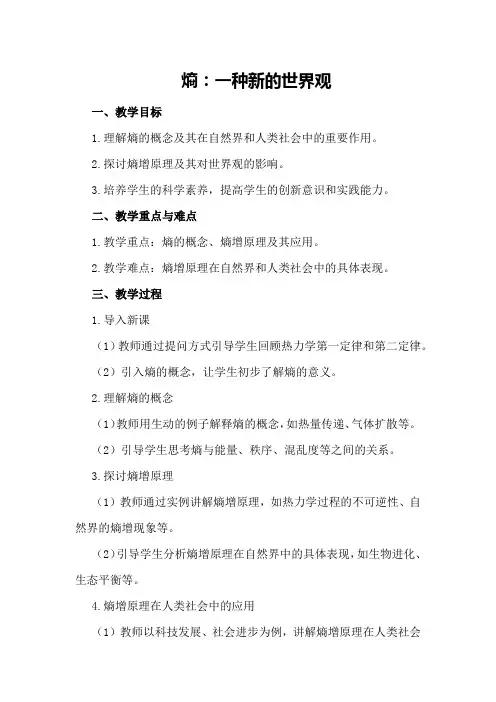 熵：一种新的世界观

一、教学目标

1.理解熵的概念及其在自然界和人类社会中的重要作用。

2.探讨熵增原理及其对世界观的影响。

3.培养学生的科学素养，提高学生的创新意识和实践能力。

二、教学重点与难点

1.教学重点：熵的概念、熵增原理及其应用。

2.教学难点：熵增原理在自然界和人类社会中的具体表现。

三、教学过程

1.导入新课

（1）教师通过提问方式引导学生回顾热力学第一定律和第二定律。

（2）引入熵的概念，让学生初步了解熵的意义。

2.理解熵的概念

（1）教师用生动的例子解释熵的概念，如热量传递、气体扩散等。

（2）引导学生思考熵与能量、秩序、混乱度等之间的关系。

3.探讨熵增原理

（1）教师通过实例讲解熵增原理，如热力学过程的不可逆性、自然界的熵增现象等。

（2）引导学生分析熵增原理在自然界中的具体表现，如生物进化、生态平衡等。

4.熵增原理在人类社会中的应用

（1）教师以科技发展、社会进步为例，讲解熵增原理在人类社会